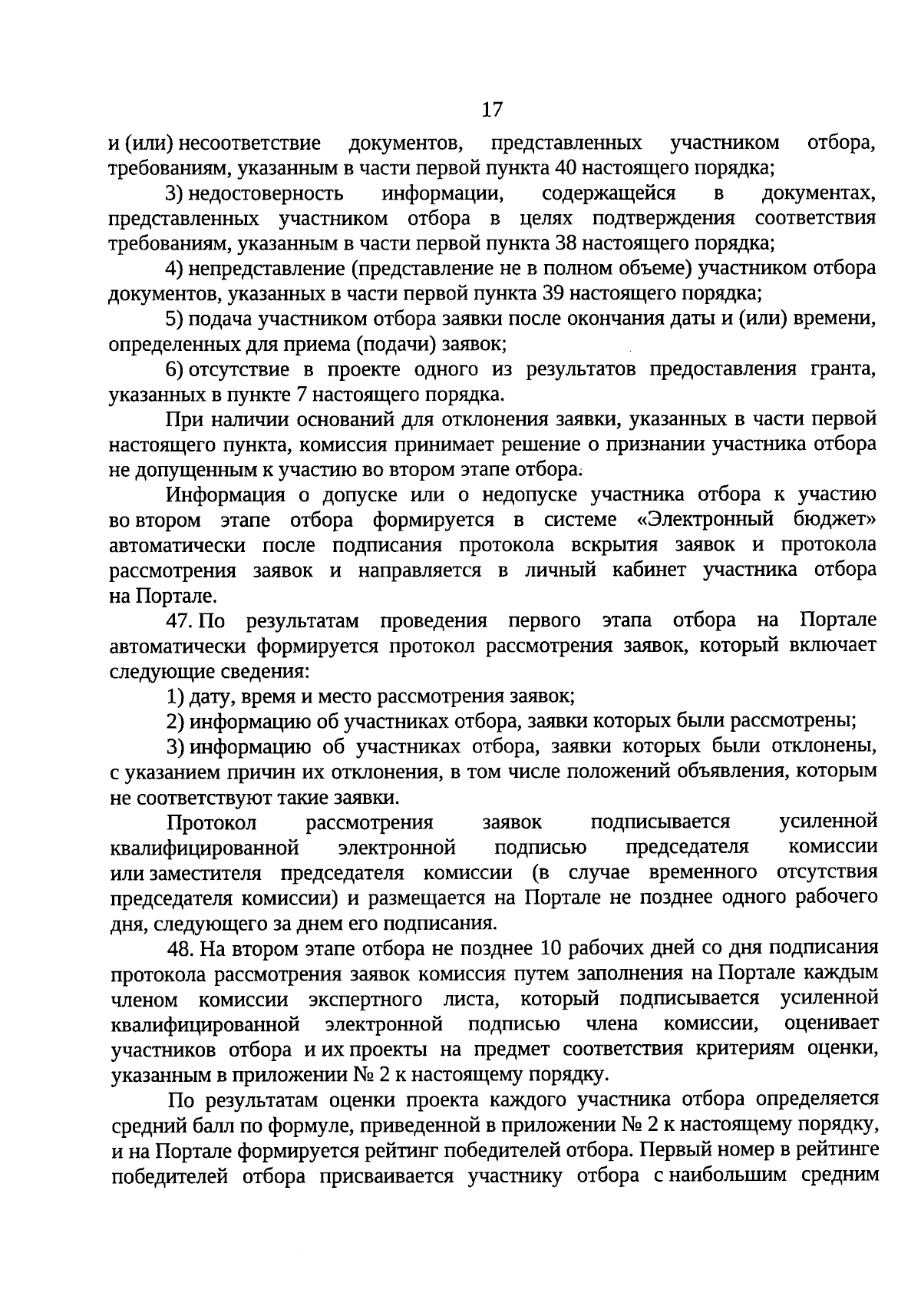 17

и (или) несоответствие документов, представленных участником отбора, требованиям, указанным в части первой пункта 40 настоящего порядка;

3) недостоверность информации, содержащейся в документах, представленных участником отбора в целях подтверждения соответствия требованиям, указанным в части первой пункта 38 настоящего порядка;

4) непредставление (представление не в полном объеме) участником отбора документов, указанных в части первой пункта 39 настоящего порядка;

5) подача участником отбора заявки после окончания даты и (или) времени, определенных для приема (подачи) заявок;

6) отсутствие в проекте одного из результатов предоставления гранта, указанных в пункте 7 настоящего порядка.

При наличии оснований для отклонения заявки, указанных в части первой настоящего пункта, комиссия принимает решение о признании участника отбора не допущенным к участию во втором этапе отбора.

Информация о допуске или о недопуске участника отбора к участию во втором этапе отбора формируется в системе «Электронный бюджет» автоматически после подписания протокола вскрытия заявок и протокола рассмотрения заявок и направляется в личный кабинет участника отбора на Портале.

47. По результатам проведения первого этапа отбора на Портале автоматически формируется протокол рассмотрения заявок, который включает следующие сведения:

1) дату, время и место рассмотрения заявок;

2) информацию об участниках отбора, заявки которых были рассмотрены;

3) информацию об участниках отбора, заявки которых были отклонены, с указанием причин их отклонения, в том числе положений объявления, которым не соответствуют такие заявки.

Протокол рассмотрения заявок подписывается усиленной квалифицированной электронной подписью председателя комиссии или заместителя председателя комиссии (в случае временного отсутствия председателя комиссии) и размещается на Портале не позднее одного рабочего дня, следующего за днем его подписания.

48. На втором этапе отбора не позднее 10 рабочих дней со дня подписания протокола рассмотрения заявок комиссия путем заполнения на Портале каждым членом комиссии экспертного листа, который подписывается усиленной квалифицированной электронной подписью члена комиссии, оценивает участников отбора и их проекты на предмет соответствия критериям оценки, указанным в приложении № 2 к настоящему порядку.

По результатам оценки проекта каждого участника отбора определяется средний балл по формуле, приведенной в приложении № 2 к настоящему порядку, и на Портале формируется рейтинг победителей отбора. Первый номер в рейтинге победителей отбора присваивается участнику отбора с наибольшим средним